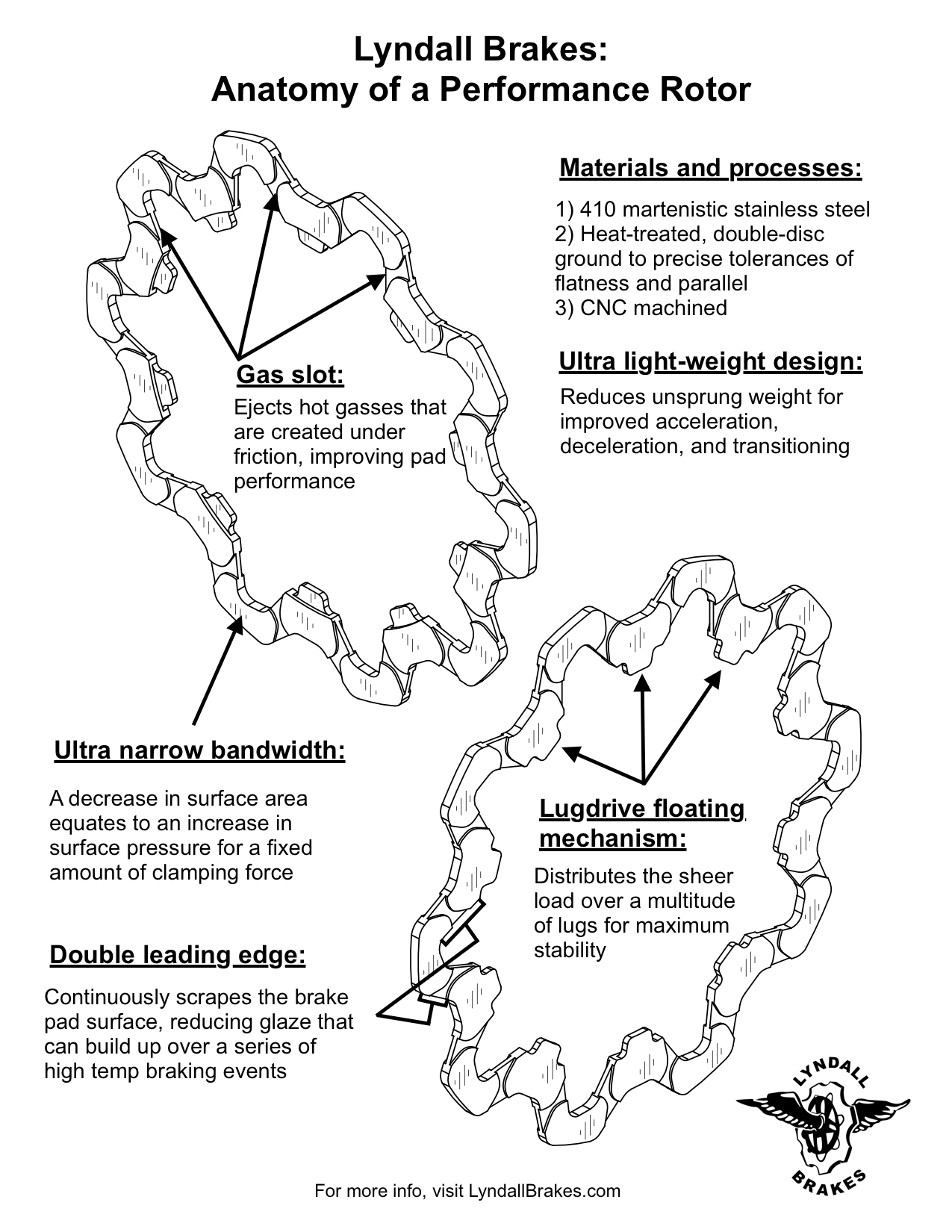 Lyndall Brakes:
Anatomy of a Performance Rotor

Materials and processes:

1) 410 martenistic stainless steel
2) Heat-treated, double-disc ground to precise tolerances of flatness and parallel
3) CNC machined

Ultra light-weight design:

Reduces unsprung weight for improved acceleration, deceleration, and transitioning

Gas slot:

Ejects hot gasses that are created under friction, improving pad performance

Ultra narrow bandwidth:

A decrease in surface area equates to an increase in surface pressure for a fixed amount of clamping force

Lugdrive floating mechanism:

Distributes the sheer load over a multitude of lugs for maximum stability

Double leading edge:

Continuously scrapes the brake pad surface, reducing glaze that can build up over a series of high temp braking events

LYNDALL BRAKES

For more info, visit LyndallBrakes.com